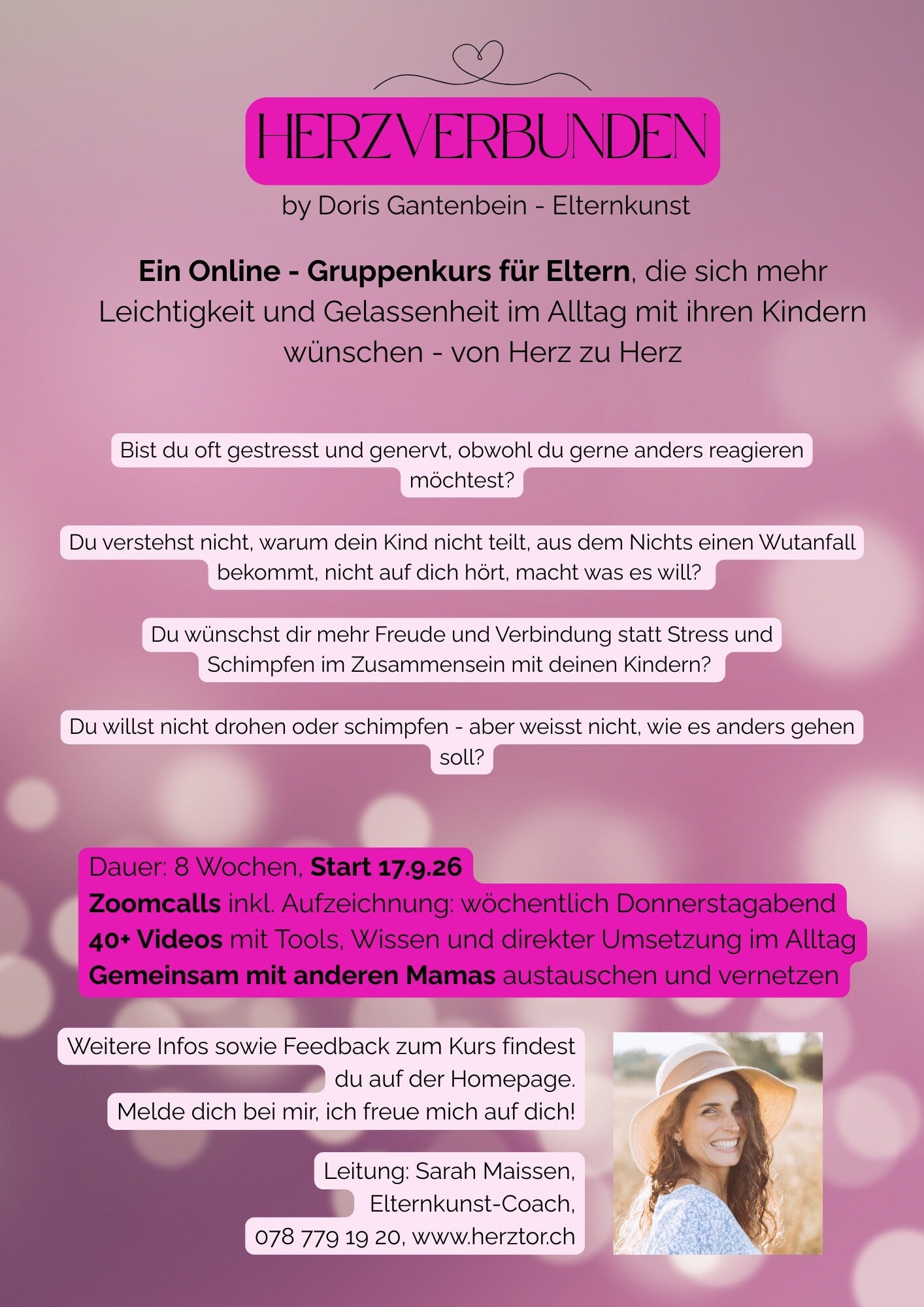 HERZVERBUNDEN

by Doris Gantenbein - Elternkunst

Ein Online - Gruppenkurs für Eltern, die sich mehr Leichtigkeit und Gelassenheit im Alltag mit ihren Kindern wünschen - von Herz zu Herz

Bist du oft gestresst und genervt, obwohl du gerne anders reagieren möchtest?

Du verstehst nicht, warum dein Kind nicht teilt, aus dem Nichts einen Wutanfall bekommt, nicht auf dich hört, macht was es will?

Du wünschst dir mehr Freude und Verbindung statt Stress und Schimpfen im Zusammensein mit deinen Kindern?

Du willst nicht drohen oder schimpfen - aber weisst nicht, wie es anders gehen soll?

Dauer: 8 Wochen, Start 17.9.26
Zoomcalls inkl. Aufzeichnung: wöchentlich Donnerstagabend
40+ Videos mit Tools, Wissen und direkter Umsetzung im Alltag
Gemeinsam mit anderen Mamas austauschen und vernetzen

Weitere Infos sowie Feedback zum Kurs findest du auf der Homepage.
Melde dich bei mir, ich freue mich auf dich!

Leitung: Sarah Maissen,
Elternkunst-Coach,
078 779 19 20, www.herztor.ch